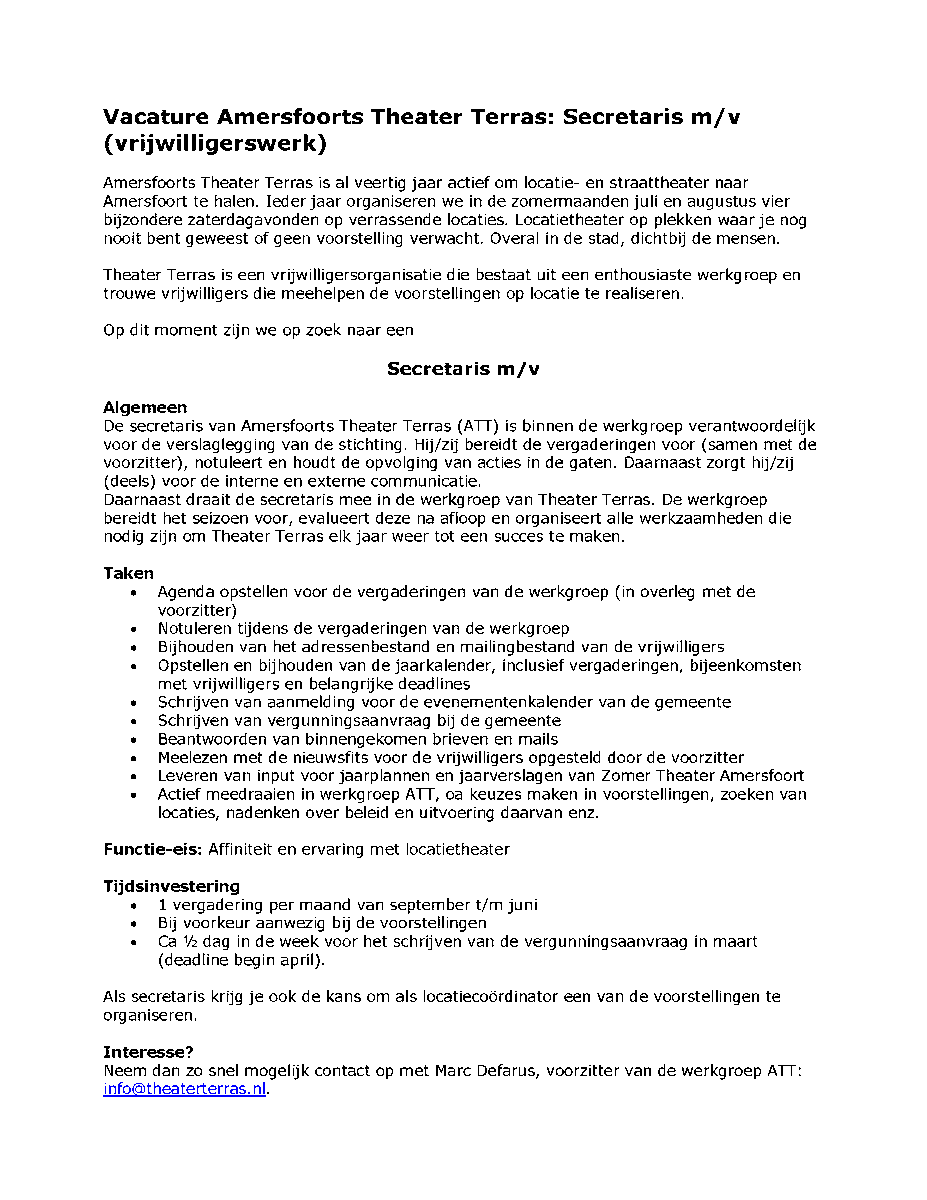 Vacature Amersfoorts Theater Terras: Secretaris m/v (vrijwilligerswerk)

Amersfoorts Theater Terras is al veertig jaar actief om locatie- en straattheater naar Amersfoort te halen. Ieder jaar organiseren we in de zomermaanden juli en augustus vier bijzondere zaterdagavonden op verrassende locaties. Locatietheater op plekken waar je nog nooit bent geweest of geen voorstelling verwacht. Overal in de stad, dichtbij de mensen.

Theater Terras is een vrijwilligersorganisatie die bestaat uit een enthousiaste werkgroep en trouwe vrijwilligers die meehelpen de voorstellingen op locatie te realiseren.

Op dit moment zijn we op zoek naar een

Secretaris m/v

Algemeen
De secretaris van Amersfoorts Theater Terras (ATT) is binnen de werkgroep verantwoordelijk voor de verslaglegging van de stichting. Hij/zij bereidt de vergaderingen voor (samen met de voorzitter), notuleert en houdt de opvolging van acties in de gaten. Daarnaast zorgt hij/zij (deels) voor de interne en externe communicatie.
Daarnaast draait de secretaris mee in de werkgroep van Theater Terras. De werkgroep bereidt het seizoen voor, evalueert deze na afloop en organiseert alle werkzaamheden die nodig zijn om Theater Terras elk jaar weer tot een succes te maken.

Taken
• Agenda opstellen voor de vergaderingen van de werkgroep (in overleg met de voorzitter)
• Notuleren tijdens de vergaderingen van de werkgroep
• Bijhouden van het adressenbestand en mailingbestand van de vrijwilligers
• Opstellen en bijhouden van de jaarkalender, inclusief vergaderingen, bijeenkomsten met vrijwilligers en belangrijke deadlines
• Schrijven van aanmelding voor de evenementenkalender van de gemeente
• Schrijven van vergunningsaanvraag bij de gemeente
• Beantwoorden van binnengekomen brieven en mails
• Meelezen met de nieuwsfits voor de vrijwilligers opgesteld door de voorzitter
• Leveren van input voor jaarplannen en jaarverslagen van Zomer Theater Amersfoort
• Actief meedraaien in werkgroep ATT, oa keuzes maken in voorstellingen, zoeken van locaties, nadenken over beleid en uitvoering daarvan enz.

Functie-eis: Affiniteit en ervaring met locatietheater

Tijdsinvestering
• 1 vergadering per maand van september t/m juni
• Bij voorkeur aanwezig bij de voorstellingen
• Ca ½ dag in de week voor het schrijven van de vergunningsaanvraag in maart (deadline begin april).

Als secretaris krijg je ook de kans om als locatiecoördinator een van de voorstellingen te organiseren.

Interesse?
Neem dan zo snel mogelijk contact op met Marc Defarus, voorzitter van de werkgroep ATT: info@theaterterras.nl.